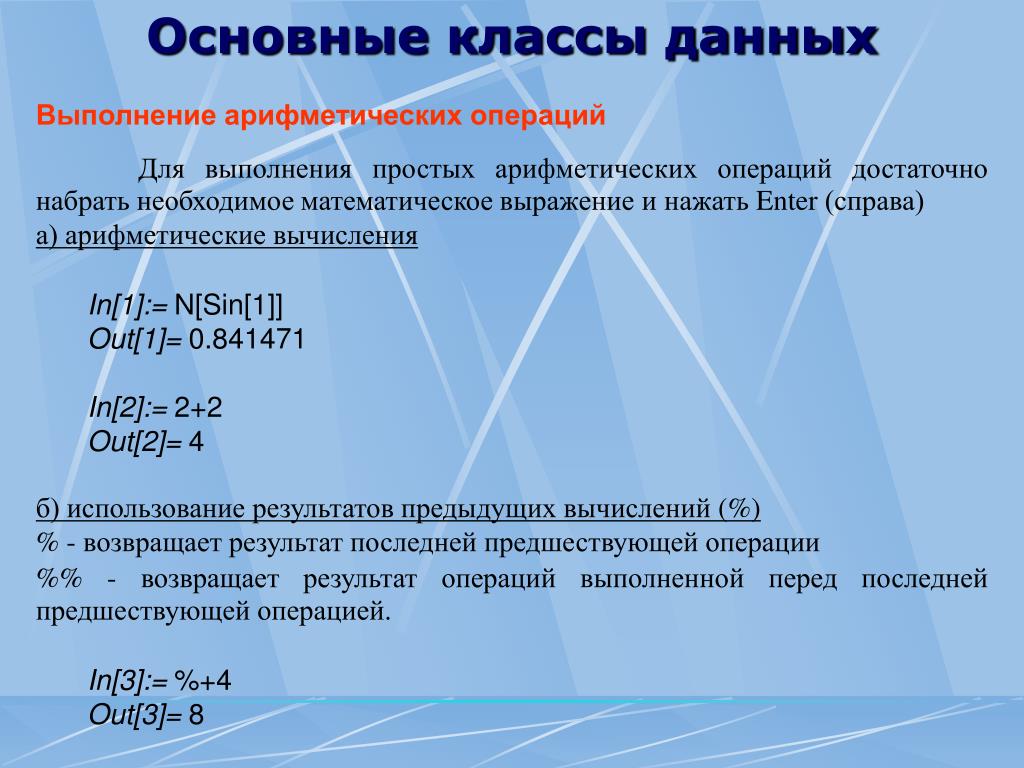 Основные классы данных

Выполнение арифметических операций

Для выполнения простых арифметических операций достаточно набрать необходимое математическое выражение и нажать Enter (справа)

а) арифметические вычисления

In[1]:= N[Sin[1]]
Out[1]= 0.841471

In[2]:= 2+2
Out[2]= 4

б) использование результатов предыдущих вычислений (%)

% - возвращает результат последней предшествующей операции

%% - возвращает результат операций выполненной перед последней предшествующей операцией.

In[3]:= %+4
Out[3]= 8